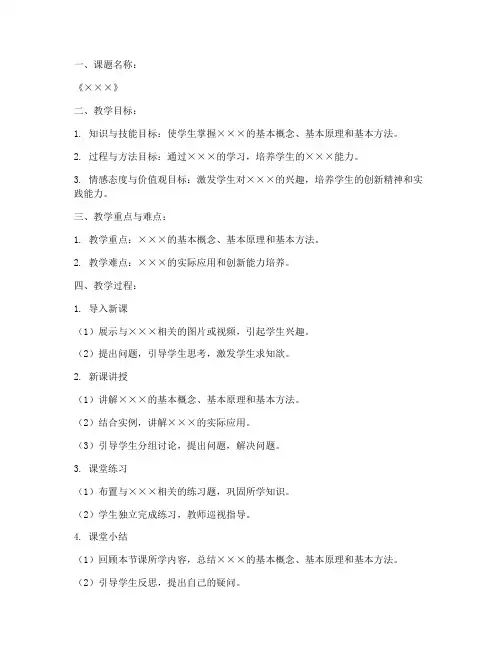 一、课题名称：

《×××》

二、教学目标：

1. 知识与技能目标：使学生掌握×××的基本概念、基本原理和基本方法。

2. 过程与方法目标：通过×××的学习，培养学生的×××能力。

3. 情感态度与价值观目标：激发学生对×××的兴趣，培养学生的创新精神和实践能力。

三、教学重点与难点：

1. 教学重点：×××的基本概念、基本原理和基本方法。

2. 教学难点：×××的实际应用和创新能力培养。

四、教学过程：

1. 导入新课

（1）展示与×××相关的图片或视频，引起学生兴趣。

（2）提出问题，引导学生思考，激发学生求知欲。

2. 新课讲授

（1）讲解×××的基本概念、基本原理和基本方法。

（2）结合实例，讲解×××的实际应用。

（3）引导学生分组讨论，提出问题，解决问题。

3. 课堂练习

（1）布置与×××相关的练习题，巩固所学知识。

（2）学生独立完成练习，教师巡视指导。

4. 课堂小结

（1）回顾本节课所学内容，总结×××的基本概念、基本原理和基本方法。

（2）引导学生反思，提出自己的疑问。